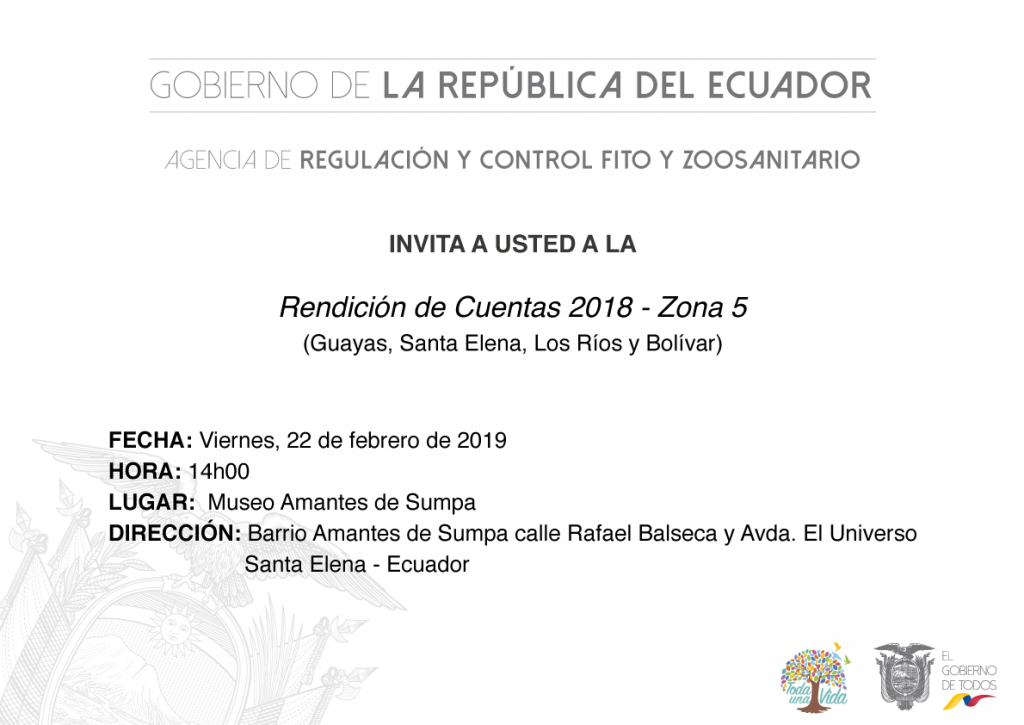 GOBIERNO DE LA REPÚBLICA DEL ECUADOR

AGENCIA DE REGULACIÓN Y CONTROL FITO Y ZOOSANITARIO

INVITA A USTED A LA

Rendición de Cuentas 2018 - Zona 5
(Guayas, Santa Elena, Los Ríos y Bolívar)

FECHA: Viernes, 22 de febrero de 2019
HORA: 14h00
LUGAR: Museo Amantes de Sumpa
DIRECCIÓN: Barrio Amantes de Sumpa calle Rafael Balseca y Avda. El Universo
Santa Elena - Ecuador

Toda una Vida

EL GOBIERNO DE TODOS